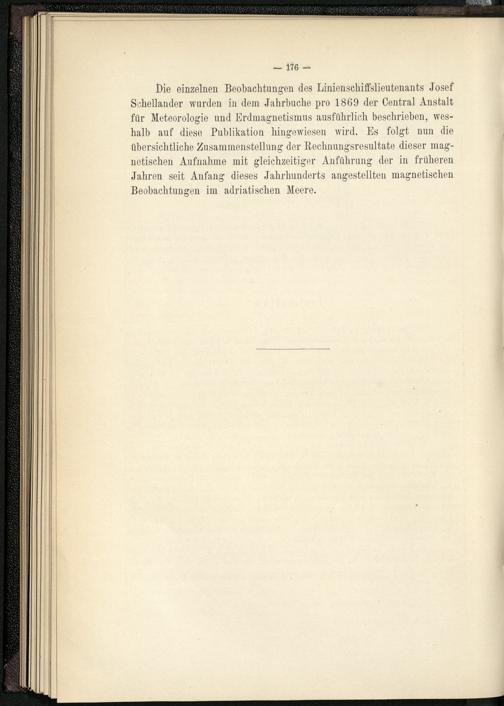 — 176 —

Die einzelnen Beobachtungen des Linienschiffslieutenants Josef Schellander wurden in dem Jahrbuche pro 1869 der Central Anstalt für Meteorologie und Erdmagnetismus ausführlich beschrieben, weshalb auf diese Publikation hingewiesen wird. Es folgt nun die übersichtliche Zusammenstellung der Rechnungsresultate dieser magnetischen Aufnahme mit gleichzeitiger Anführung der in früheren Jahren seit Anfang dieses Jahrhunderts angestellten magnetischen Beobachtungen im adriatischen Meere.